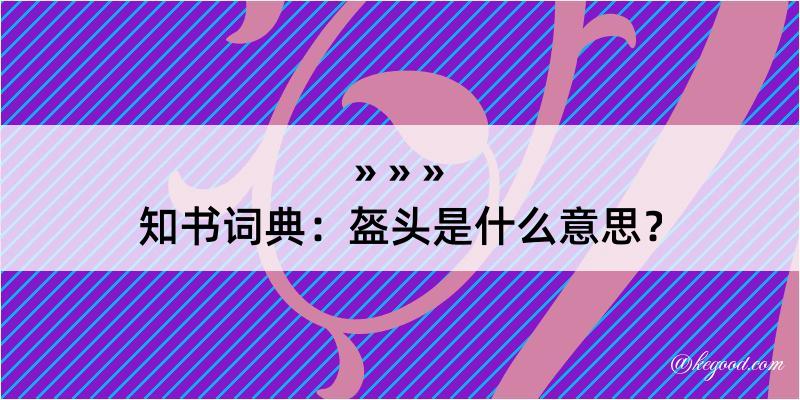 » » »
知书词典：盔头是什么意思？
@kegood.com